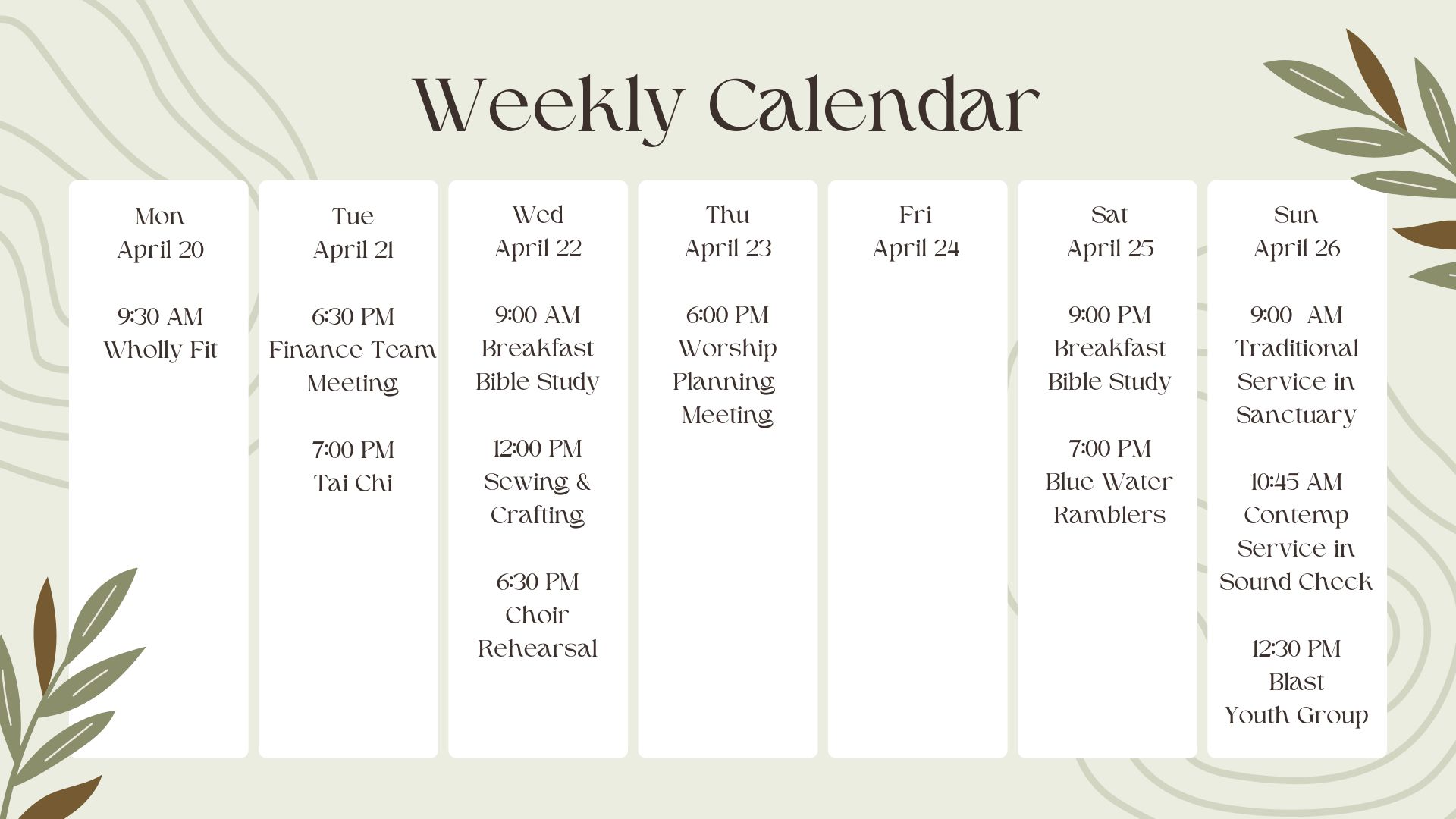 Weekly Calendar

Mon
April 20

9:30 AM
Wholly Fit

Tue
April 21

6:30 PM
Finance Team
Meeting

7:00 PM
Tai Chi

Wed
April 22

9:00 AM
Breakfast
Bible Study

12:00 PM
Sewing &
Crafting

6:30 PM
Choir
Rehearsal

Thu
April 23

6:00 PM
Worship
Planning
Meeting

Fri
April 24

Sat
April 25

9:00 PM
Breakfast
Bible Study

7:00 PM
Blue Water
Ramblers

Sun
April 26

9:00 AM
Traditional
Service in
Sanctuary

10:45 AM
Contemp
Service in
Sound Check

12:30 PM
Blast
Youth Group